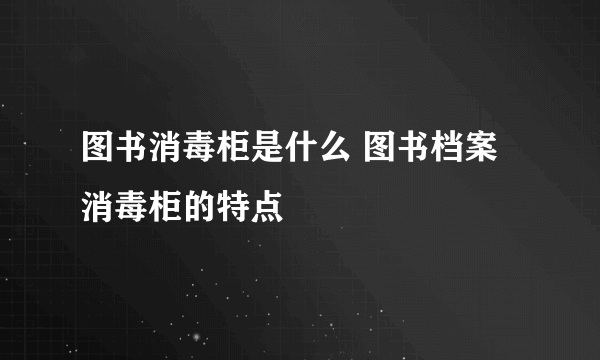 图书消毒柜是什么 图书档案消毒柜的特点